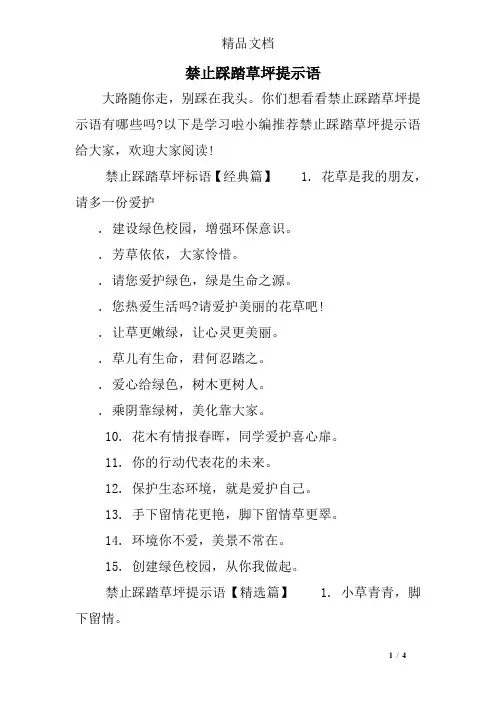 精品文档

禁止踩踏草坪提示语

大路随你走，别踩在我头。你们想看看禁止踩踏草坪提示语有哪些吗?以下是学习啦小编推荐禁止踩踏草坪提示语给大家，欢迎大家阅读!

禁止踩踏草坪标语【经典篇】 1. 花草是我的朋友，请多一份爱护

. 建设绿色校园，增强环保意识。

. 芳草依依，大家怜惜。

. 请您爱护绿色，绿是生命之源。

. 您热爱生活吗?请爱护美丽的花草吧!

. 让草更嫩绿，让心灵更美丽。

. 草儿有生命，君何忍踏之。

. 爱心给绿色，树木更树人。

. 乘阴靠绿树，美化靠大家。

10. 花木有情报春晖，同学爱护喜心扉。

11. 你的行动代表花的未来。

12. 保护生态环境，就是爱护自己。

13. 手下留情花更艳，脚下留情草更翠。

14. 环境你不爱，美景不常在。

15. 创建绿色校园，从你我做起。

禁止踩踏草坪提示语【精选篇】 1. 小草青青，脚下留情。

1 / 4